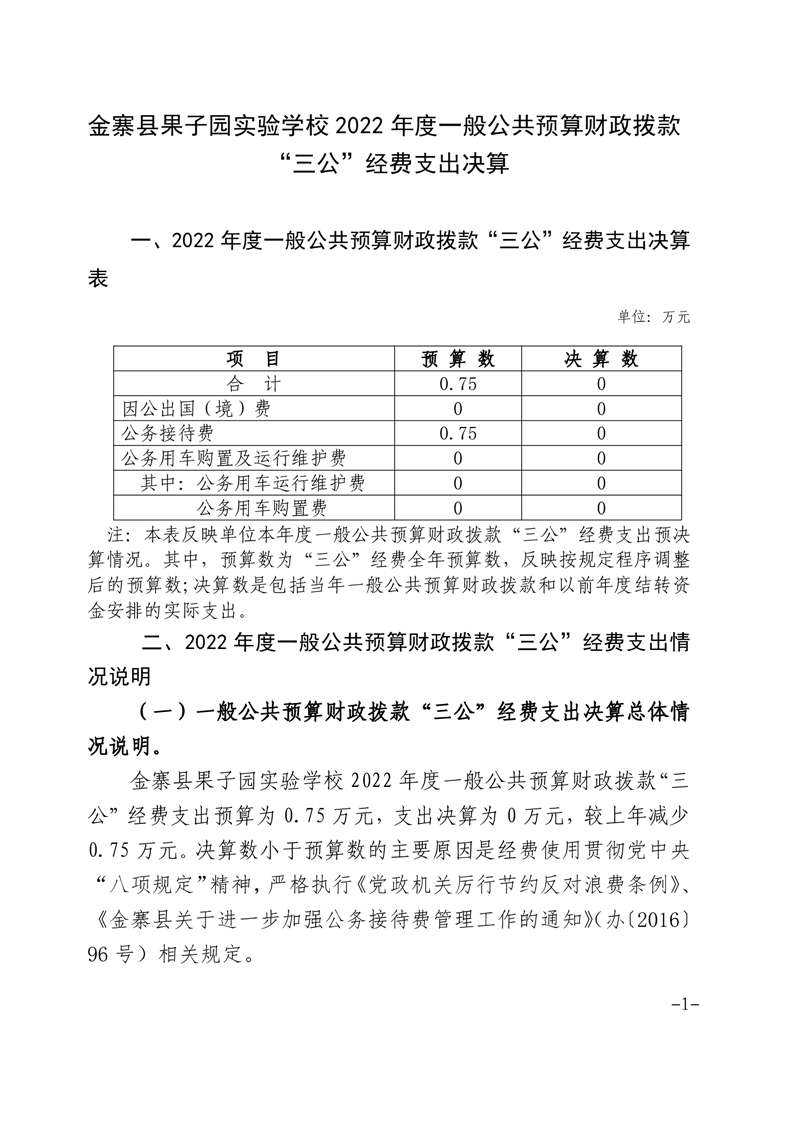 金寨县果子园实验学校 2022 年度一般公共预算财政拨款“三公”经费支出决算

一、2022 年度一般公共预算财政拨款“三公”经费支出决算表

单位：万元

| 项　目 | 预 算 数 | 决 算 数 |
|---|---|---|
| 合　计 | 0.75 | 0 |
| 因公出国（境）费 | 0 | 0 |
| 公务接待费 | 0.75 | 0 |
| 公务用车购置及运行维护费 | 0 | 0 |
| 其中：公务用车运行维护费 | 0 | 0 |
| 公务用车购置费 | 0 | 0 |

注：本表反映单位本年度一般公共预算财政拨款“三公”经费支出预决算情况。其中，预算数为“三公”经费全年预算数，反映按规定程序调整后的预算数；决算数是包括当年一般公共预算财政拨款和以前年度结转资金安排的实际支出。

二、2022 年度一般公共预算财政拨款“三公”经费支出情况说明

（一）一般公共预算财政拨款“三公”经费支出决算总体情况说明。

金寨县果子园实验学校 2022 年度一般公共预算财政拨款“三公”经费支出预算为 0.75 万元，支出决算为 0 万元，较上年减少 0.75 万元。决算数小于预算数的主要原因是经费使用贯彻党中央“八项规定”精神，严格执行《党政机关厉行节约反对浪费条例》、《金寨县关于进一步加强公务接待费管理工作的通知》(办〔2016〕96 号）相关规定。

-1-